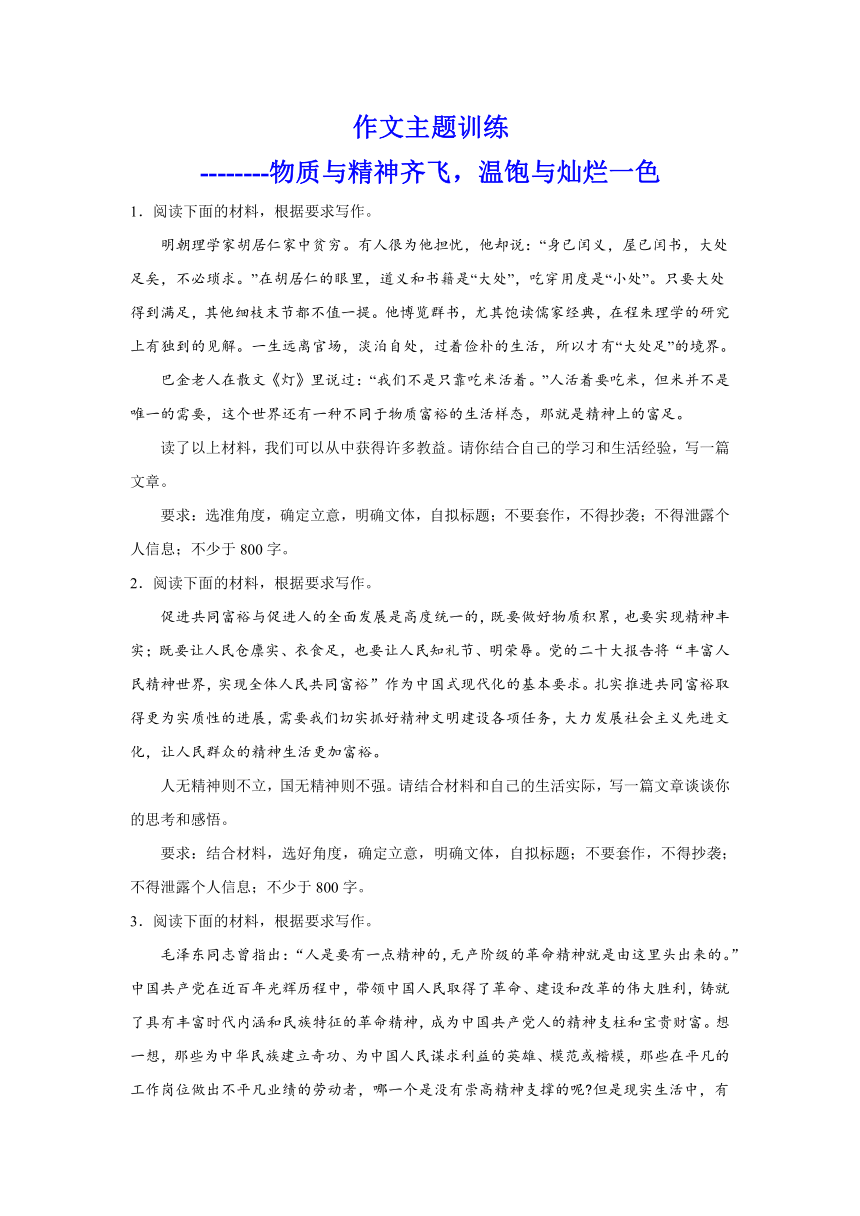 作文主题训练

--------物质与精神齐飞，温饱与灿烂一色

1．阅读下面的材料，根据要求写作。

明朝理学家胡居仁家中贫穷。有人很为他担忧，他却说：“身已闰义，屋已闰书，大处足矣，不必琐求。”在胡居仁的眼里，道义和书籍是“大处”，吃穿用度是“小处”。只要大处得到满足，其他细枝末节都不值一提。他博览群书，尤其饱读儒家经典，在程朱理学的研究上有独到的见解。一生远离官场，淡泊自处，过着俭朴的生活，所以才有“大处足”的境界。

巴金老人在散文《灯》里说过：“我们不是只靠吃米活着。”人活着要吃米，但米并不是唯一的需要，这个世界还有一种不同于物质富裕的生活样态，那就是精神上的富足。

读了以上材料，我们可以从中获得许多教益。请你结合自己的学习和生活经验，写一篇文章。

要求：选准角度，确定立意，明确文体，自拟标题；不要套作，不得抄袭；不得泄露个人信息；不少于 800 字。

2．阅读下面的材料，根据要求写作。

促进共同富裕与促进人的全面发展是高度统一的，既要做好物质积累，也要实现精神丰实；既要让人民仓廪实、衣食足，也要让人民知礼节、明荣辱。党的二十大报告将“丰富人民精神世界，实现全体人民共同富裕”作为中国式现代化的基本要求。扎实推进共同富裕取得更为实质性的进展，需要我们切实抓好精神文明建设各项任务，大力发展社会主义先进文化，让人民群众的精神生活更加富裕。

人无精神则不立，国无精神则不强。请结合材料和自己的生活实际，写一篇文章谈谈你的思考和感悟。

要求：结合材料，选好角度，确定立意，明确文体，自拟标题；不要套作，不得抄袭；不得泄露个人信息；不少于 800 字。

3．阅读下面的材料，根据要求写作。

毛泽东同志曾指出：“人是要有一点精神的，无产阶级的革命精神就是由这里头出来的。”中国共产党在近百年光辉历程中，带领中国人民取得了革命、建设和改革的伟大胜利，铸就了具有丰富时代内涵和民族特征的革命精神，成为中国共产党人的精神支柱和宝贵财富。想一想，那些为中华民族建立奇功、为中国人民谋求利益的英雄、模范或楷模，那些在平凡的工作岗位做出不平凡业绩的劳动者，哪一个是没有崇高精神支撑的呢?但是现实生活中，有